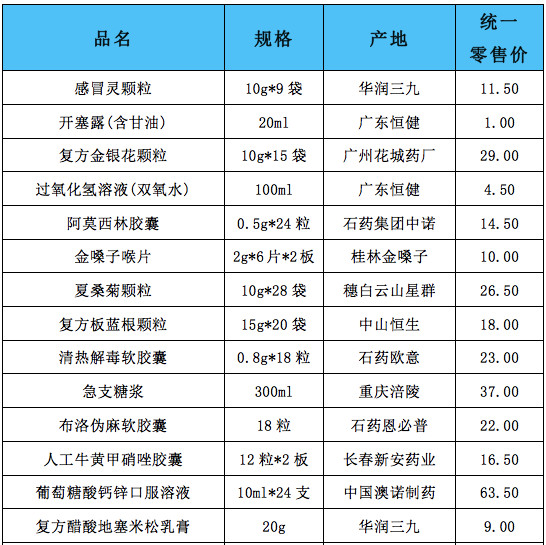 | 品名 | 规格 | 产地 | 统一零售价 |
|---|---|---|---|
| 感冒灵颗粒 | 10g*9 袋 | 华润三九 | 11.50 |
| 开塞露(含甘油) | 20ml | 广东恒健 | 1.00 |
| 复方金银花颗粒 | 10g*15 袋 | 广州花城药厂 | 29.00 |
| 过氧化氢溶液(双氧水) | 100ml | 广东恒健 | 4.50 |
| 阿莫西林胶囊 | 0.5g*24 粒 | 石药集团中诺 | 14.50 |
| 金嗓子喉片 | 2g*6 片*2 板 | 桂林金嗓子 | 10.00 |
| 夏桑菊颗粒 | 10g*28 袋 | 穗白云山星群 | 26.50 |
| 复方板蓝根颗粒 | 15g*20 袋 | 中山恒生 | 18.00 |
| 清热解毒软胶囊 | 0.8g*18 粒 | 石药欧意 | 23.00 |
| 急支糖浆 | 300ml | 重庆涪陵 | 37.00 |
| 布洛伪麻软胶囊 | 18 粒 | 石药恩必普 | 22.00 |
| 人工牛黄甲硝唑胶囊 | 12 粒*2 板 | 长春新安药业 | 16.50 |
| 葡萄糖酸钙锌口服溶液 | 10ml*24 支 | 中国澳诺制药 | 63.50 |
| 复方醋酸地塞米松乳膏 | 20g | 华润三九 | 9.00 |